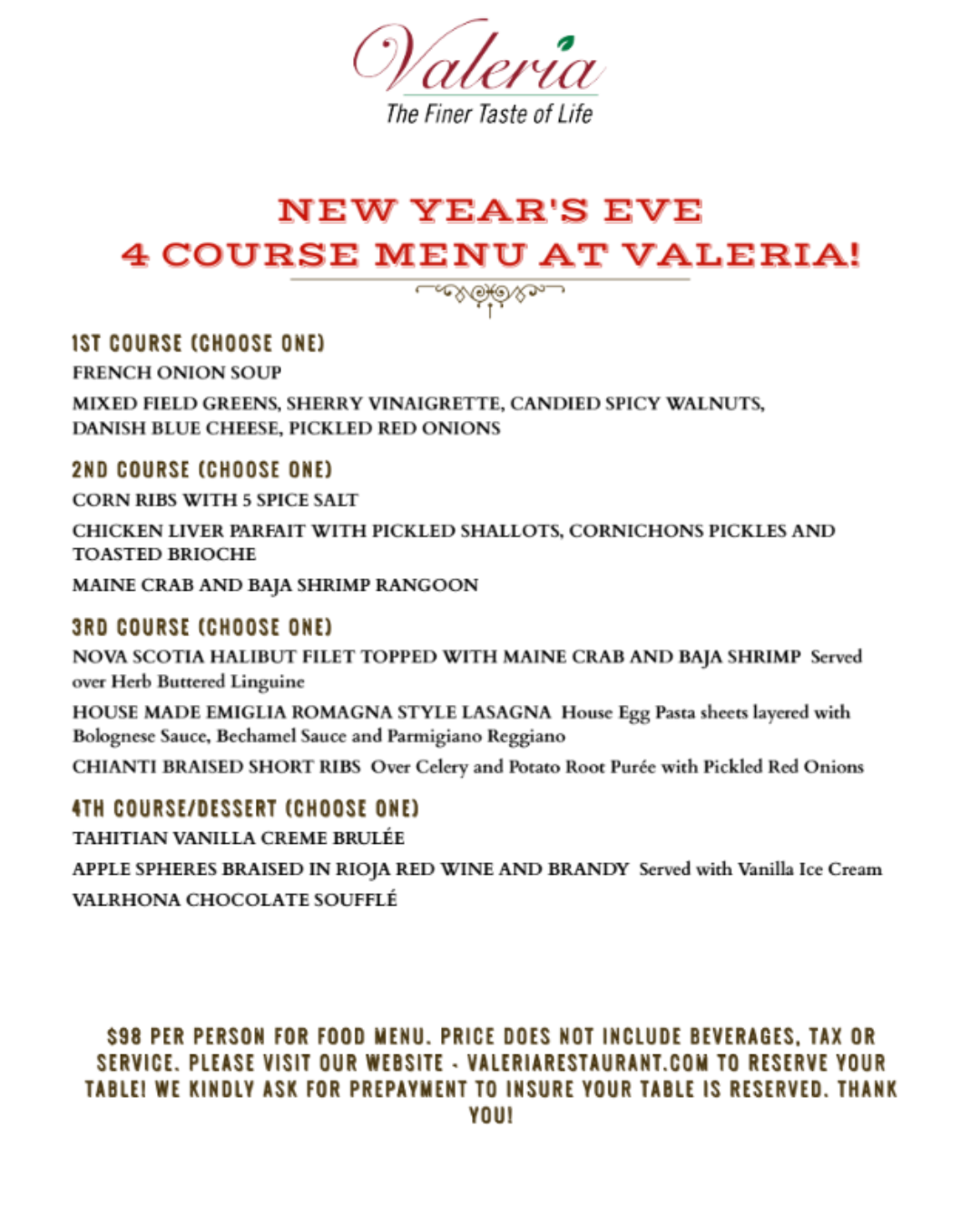 Valeria
The Finer Taste of Life

NEW YEAR'S EVE
4 COURSE MENU AT VALERIA!

1ST COURSE (CHOOSE ONE)
FRENCH ONION SOUP
MIXED FIELD GREENS, SHERRY VINAIGRETTE, CANDIED SPICY WALNUTS, DANISH BLUE CHEESE, PICKLED RED ONIONS

2ND COURSE (CHOOSE ONE)
CORN RIBS WITH 5 SPICE SALT
CHICKEN LIVER PARFAIT WITH PICKLED SHALLOTS, CORNICHONS PICKLES AND TOASTED BRIOCHE
MAINE CRAB AND BAJA SHRIMP RANGOON

3RD COURSE (CHOOSE ONE)
NOVA SCOTIA HALIBUT FILET TOPPED WITH MAINE CRAB AND BAJA SHRIMP Served over Herb Buttered Linguine
HOUSE MADE EMIGLIA ROMAGNA STYLE LASAGNA House Egg Pasta sheets layered with Bolognese Sauce, Bechamel Sauce and Parmigiano Reggiano
CHIANTI BRAISED SHORT RIBS Over Celery and Potato Root Purée with Pickled Red Onions

4TH COURSE/DESSERT (CHOOSE ONE)
TAHITIAN VANILLA CREME BRULÉE
APPLE SPHERES BRAISED IN RIOJA RED WINE AND BRANDY Served with Vanilla Ice Cream
VALRHONA CHOCOLATE SOUFFLÉ

$98 PER PERSON FOR FOOD MENU. PRICE DOES NOT INCLUDE BEVERAGES, TAX OR SERVICE. PLEASE VISIT OUR WEBSITE - VALERIARESTAURANT.COM TO RESERVE YOUR TABLE! WE KINDLY ASK FOR PREPAYMENT TO INSURE YOUR TABLE IS RESERVED. THANK YOU!